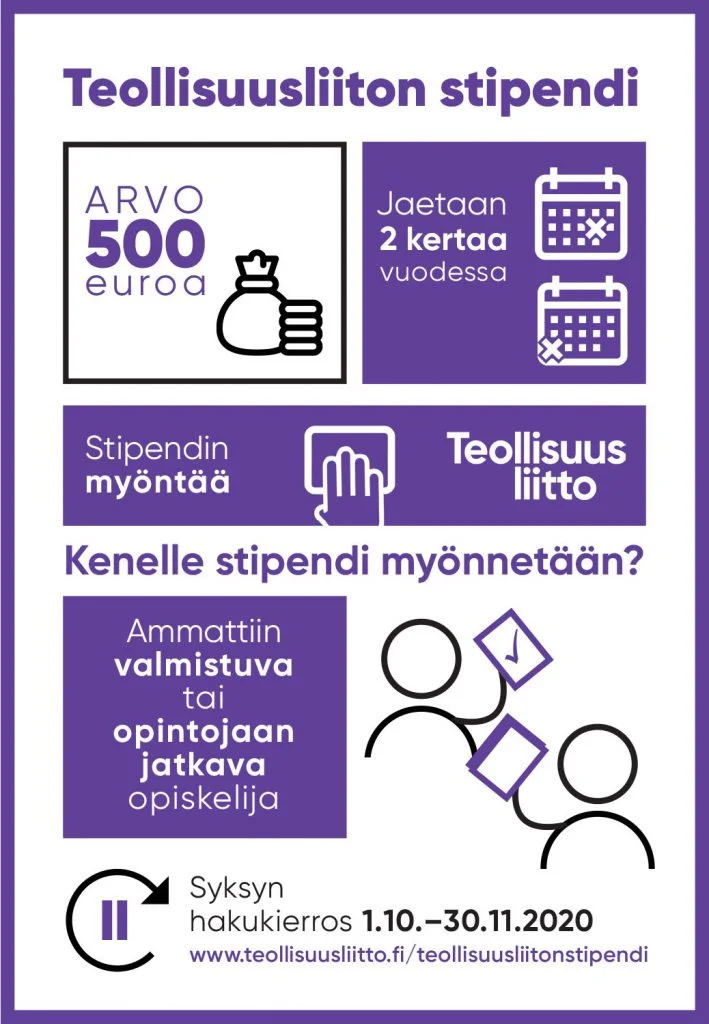 Teollisuusliiton stipendi

ARVO
500
euroa

Jaetaan
2 kertaa
vuodessa

Stipendin
myöntää

Teollisuus
liitto

Kenelle stipendi myönnetään?

Ammattiin
valmistuva
tai
opintojaan
jatkava
opiskelija

II

Syksyn
hakukierros 1.10.–30.11.2020
www.teollisuusliitto.fi/teollisuusliitonstipendi